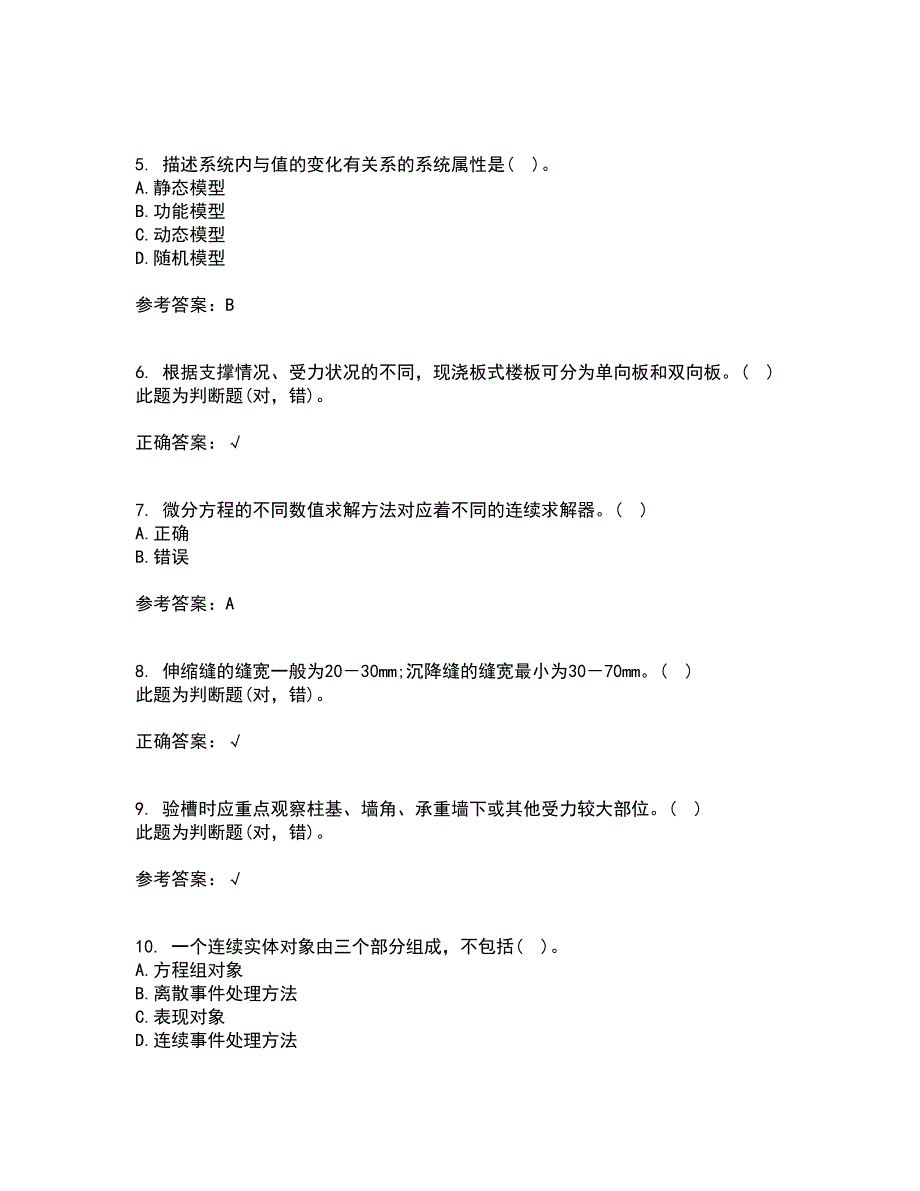 5. 描述系统内与值的变化有关系的系统属性是（ ）。
A.静态模型
B.功能模型
C.动态模型
D.随机模型

参考答案：B

6. 根据支撑情况、受力状况的不同，现浇板式楼板可分为单向板和双向板。（ ）
此题为判断题(对，错)。

正确答案：√

7. 微分方程的不同数值求解方法对应着不同的连续求解器。（ ）
A.正确
B.错误

参考答案：A

8. 伸缩缝的缝宽一般为20－30mm;沉降缝的缝宽最小为30－70mm。（ ）
此题为判断题(对，错)。

正确答案：√

9. 验槽时应重点观察柱基、墙角、承重墙下或其他受力较大部位。（ ）
此题为判断题(对，错)。

参考答案：√

10. 一个连续实体对象由三个部分组成，不包括（ ）。
A.方程组对象
B.离散事件处理方法
C.表现对象
D.连续事件处理方法